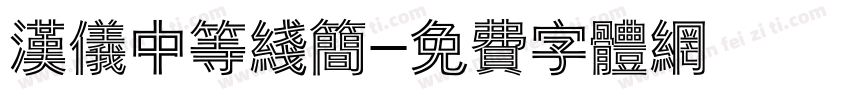 漢儀中等綫簡-免費字體網